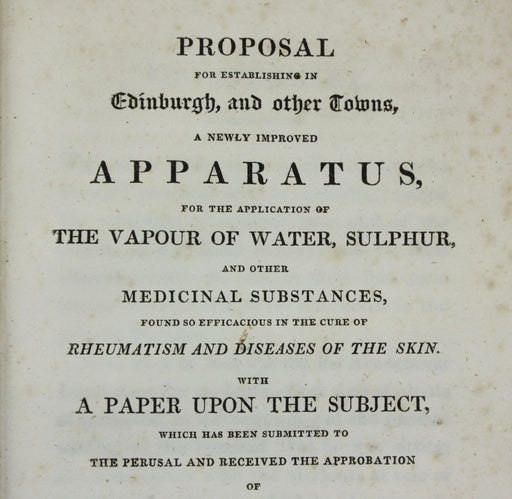 PROPOSAL

FOR ESTABLISHING IN

Edinburgh, and other Towns,

A NEWLY IMPROVED

APPARATUS,

FOR THE APPLICATION OF

THE VAPOUR OF WATER, SULPHUR,

AND OTHER

MEDICINAL SUBSTANCES,

FOUND SO EFFICACIOUS IN THE CURE OF

RHEUMATISM AND DISEASES OF THE SKIN.

WITH

A PAPER UPON THE SUBJECT,

WHICH HAS BEEN SUBMITTED TO

THE PERUSAL AND RECEIVED THE APPROBATION

OF